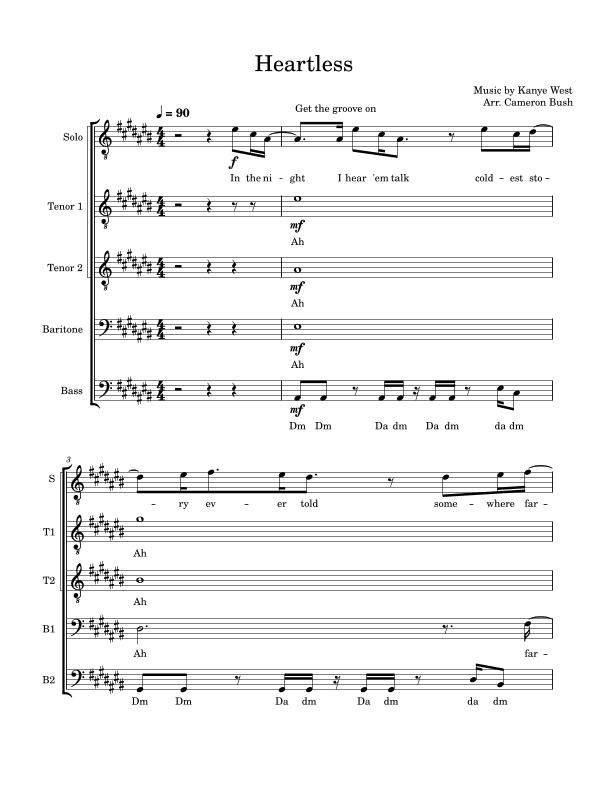 Heartless

Music by Kanye West
Arr. Cameron Bush

♩ = 90

Get the groove on

Solo

f

In the ni - ght I hear 'em talk cold - est sto -

Tenor 1

mf

Ah

Tenor 2

mf

Ah

Baritone

mf

Ah

Bass

mf

Dm Dm Da dm Da dm da dm

3

S

- ry ev - er told some - where far -

T1

Ah

T2

Ah

B1

Ah far -

B2

Dm Dm Da dm Da dm da dm